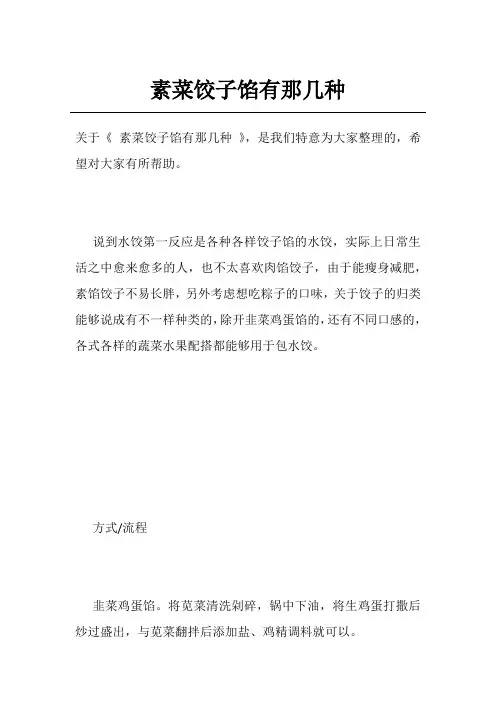 素菜饺子馅有那几种

关于《 素菜饺子馅有那几种 》，是我们特意为大家整理的，希望对大家有所帮助。

说到水饺第一反应是各种各样饺子馅的水饺，实际上日常生活之中愈来愈多的人，也不太喜欢肉馅饺子，由于能瘦身减肥，素馅饺子不易长胖，另外考虑想吃粽子的口味，关于饺子的归类能够说成有不一样种类的，除开韭菜鸡蛋馅的，还有不同口感的，各式各样的蔬菜水果配搭都能够用于包水饺。

方式/流程

韭菜鸡蛋馅。将苋菜清洗剁碎，锅中下油，将生鸡蛋打撒后炒过盛出，与苋菜翻拌后添加盐、鸡精调料就可以。